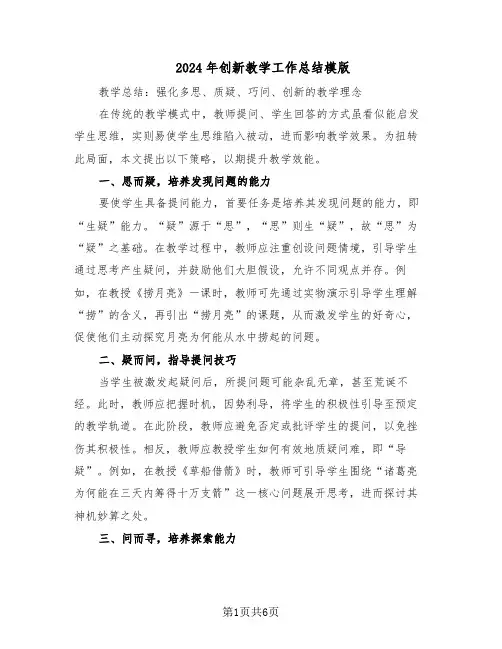 2024年创新教学工作总结模版

教学总结：强化多思、质疑、巧问、创新的教学理念

在传统的教学模式中，教师提问、学生回答的方式虽看似能启发学生思维，实则易使学生思维陷入被动，进而影响教学效果。为扭转此局面，本文提出以下策略，以期提升教学效能。

一、思而疑，培养发现问题的能力

要使学生具备提问能力，首要任务是培养其发现问题的能力，即“生疑”能力。“疑”源于“思”，“思”则生“疑”，故“思”为“疑”之基础。在教学过程中，教师应注重创设问题情境，引导学生通过思考产生疑问，并鼓励他们大胆假设，允许不同观点并存。例如，在教授《捞月亮》一课时，教师可先通过实物演示引导学生理解“捞”的含义，再引出“捞月亮”的课题，从而激发学生的好奇心，促使他们主动探究月亮为何能从水中捞起的问题。

二、疑而问，指导提问技巧

当学生被激发起疑问后，所提问题可能杂乱无章，甚至荒诞不经。此时，教师应把握时机，因势利导，将学生的积极性引导至预定的教学轨道。在此阶段，教师应避免否定或批评学生的提问，以免挫伤其积极性。相反，教师应教授学生如何有效地质疑问难，即“导疑”。例如，在教授《草船借箭》时，教师可引导学生围绕“诸葛亮为何能在三天内筹得十万支箭”这一核心问题展开思考，进而探讨其神机妙算之处。

三、问而寻，培养探索能力

第1页共6页